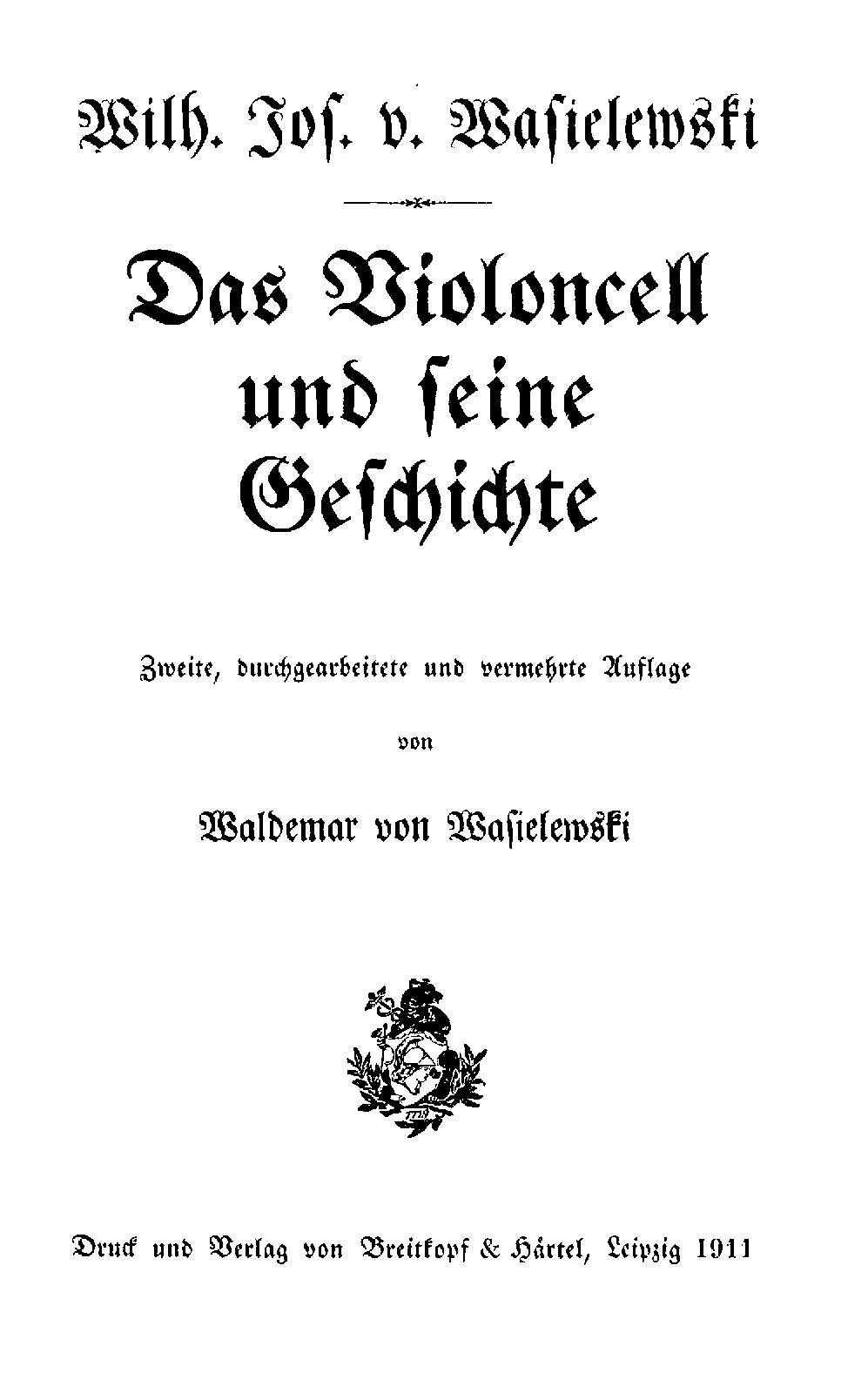 Wilh. Jos. v. Wasielewski

Das Violoncell und seine Geschichte

Zweite, durchgearbeitete und vermehrte Auflage

von

Waldemar von Wasielewski

1719

Druck und Verlag von Breitkopf & Härtel, Leipzig 1911